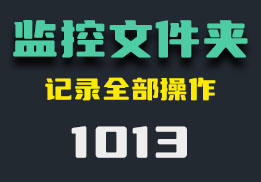 监控文件夹

记录全部操作

1013